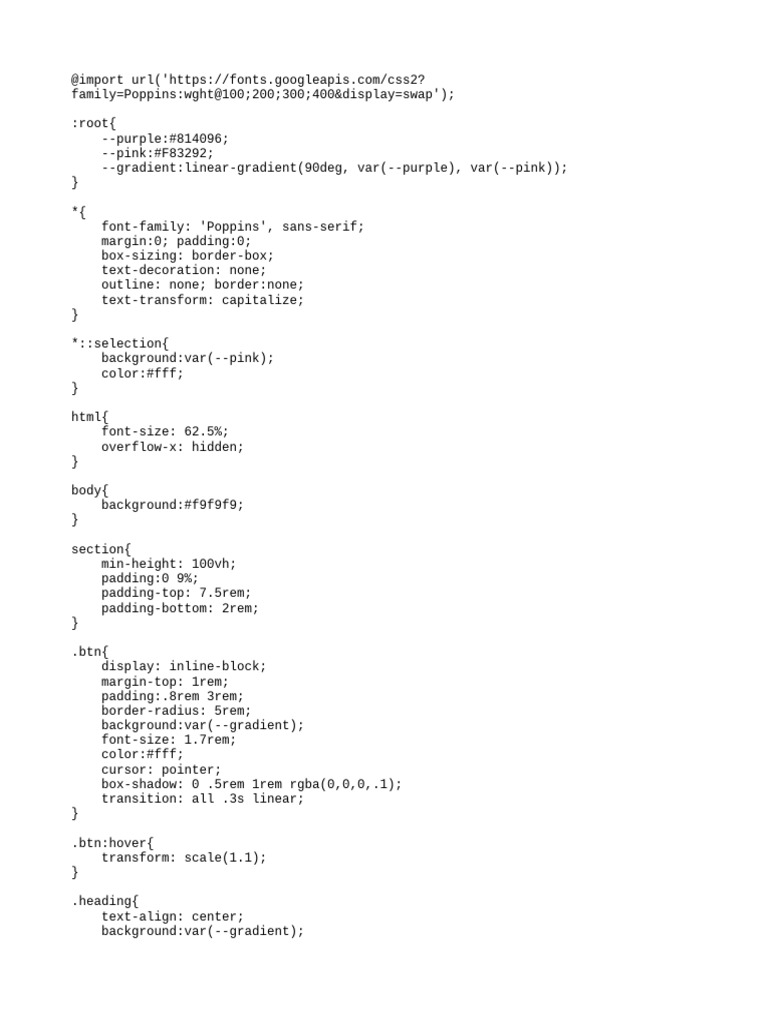 @import url('https://fonts.googleapis.com/css2?family=Poppins:wght@100;200;300;400&display=swap');

:root{
    --purple:#814096;
    --pink:#F83292;
    --gradient:linear-gradient(90deg, var(--purple), var(--pink));
}

*{
    font-family: 'Poppins', sans-serif;
    margin:0; padding:0;
    box-sizing: border-box;
    text-decoration: none;
    outline: none; border:none;
    text-transform: capitalize;
}

*::selection{
    background:var(--pink);
    color:#fff;
}

html{
    font-size: 62.5%;
    overflow-x: hidden;
}

body{
    background:#f9f9f9;
}

section{
    min-height: 100vh;
    padding:0 9%;
    padding-top: 7.5rem;
    padding-bottom: 2rem;
}

.btn{
    display: inline-block;
    margin-top: 1rem;
    padding:.8rem 3rem;
    border-radius: 5rem;
    background:var(--gradient);
    font-size: 1.7rem;
    color:#fff;
    cursor: pointer;
    box-shadow: 0 .5rem 1rem rgba(0,0,0,.1);
    transition: all .3s linear;
}

.btn:hover{
    transform: scale(1.1);
}

.heading{
    text-align: center;
    background:var(--gradient);